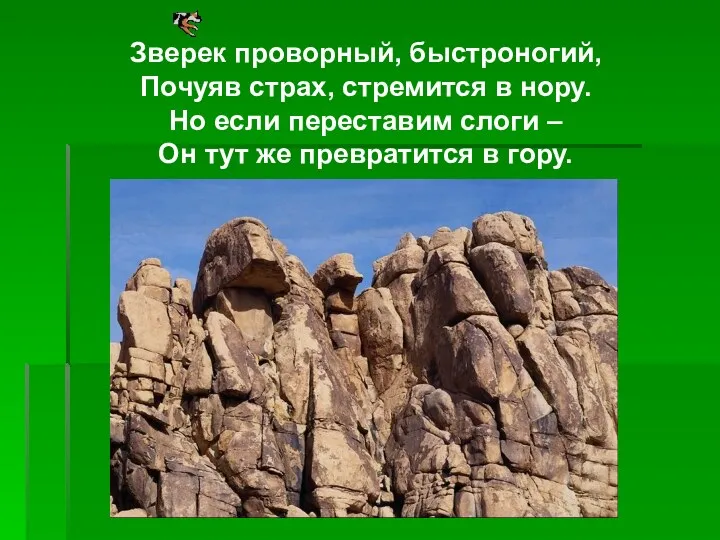 Зверек проворный, быстроногий,
Почуяв страх, стремится в нору.
Но если переставим слоги –
Он тут же превратится в гору.